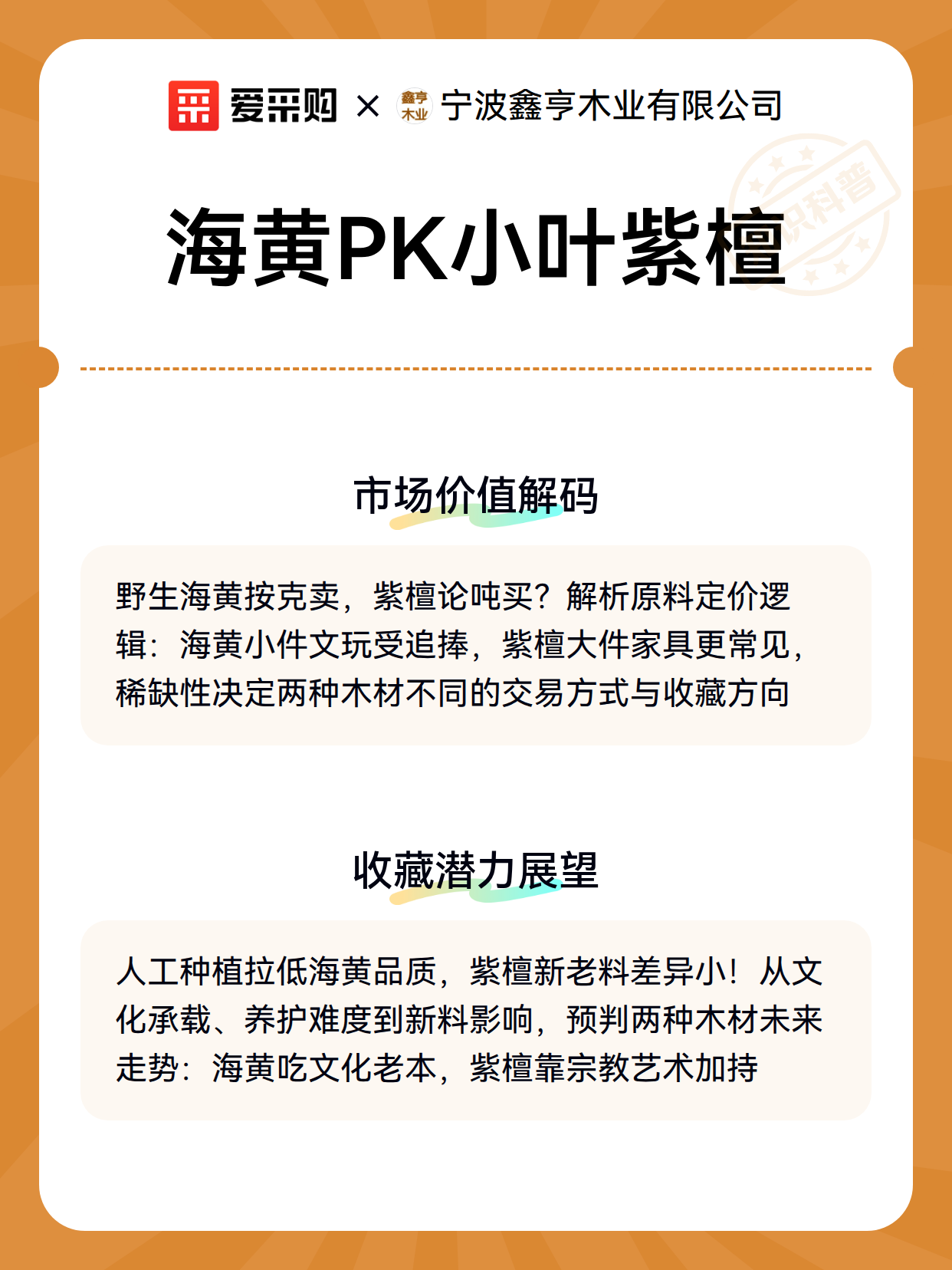 爱采购 × 鑫亨木业 宁波鑫亨木业有限公司

知识科普

海黄PK小叶紫檀

市场价值解码

野生海黄按克卖，紫檀论吨买？解析原料定价逻辑：海黄小件文玩受追捧，紫檀大件家具更常见，稀缺性决定两种木材不同的交易方式与收藏方向

收藏潜力展望

人工种植拉低海黄品质，紫檀新老料差异小！从文化承载、养护难度到新料影响，预判两种木材未来走势：海黄吃文化老本，紫檀靠宗教艺术加持